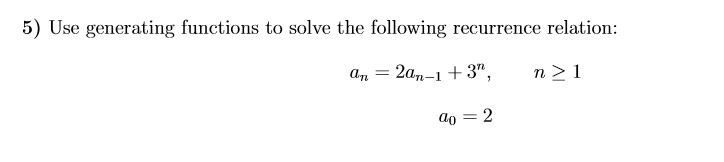 5) Use generating functions to solve the following recurrence relation:

$a_n = 2a_{n-1} + 3^n, \qquad n \geq 1$

$a_0 = 2$